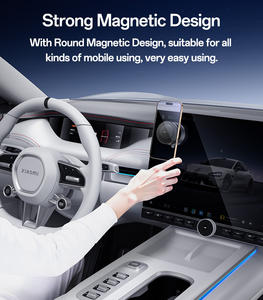 Strong Magnetic Design

With Round Magnetic Design, suitable for all kinds of mobile using, very easy using.

xiaomi